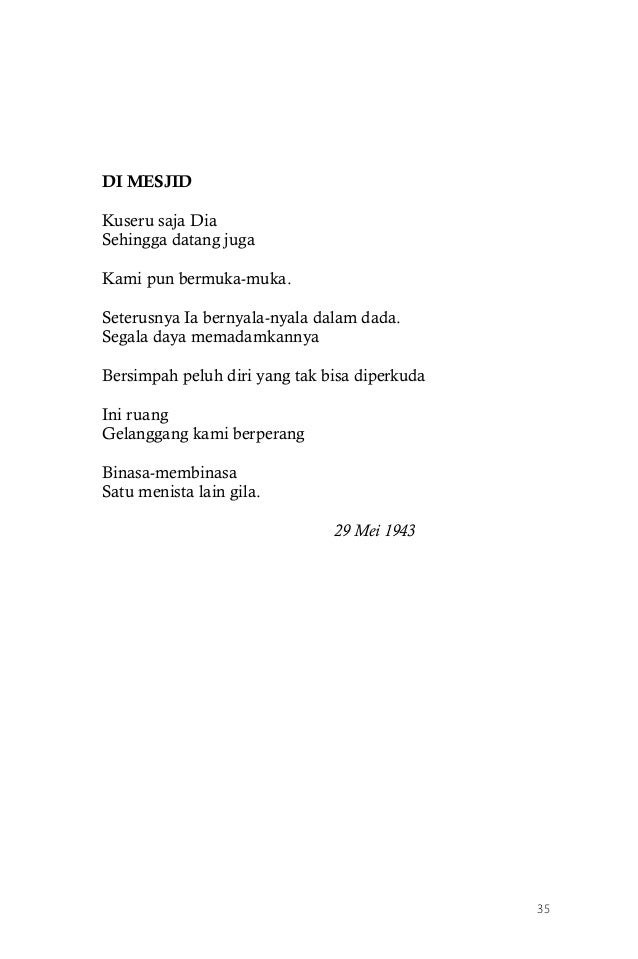 DI MESJID

Kuseru saja Dia
Sehingga datang juga

Kami pun bermuka-muka.

Seterusnya Ia bernyala-nyala dalam dada.
Segala daya memadamkannya

Bersimpah peluh diri yang tak bisa diperkuda

Ini ruang
Gelanggang kami berperang

Binasa-membinasa
Satu menista lain gila.

29 Mei 1943

35